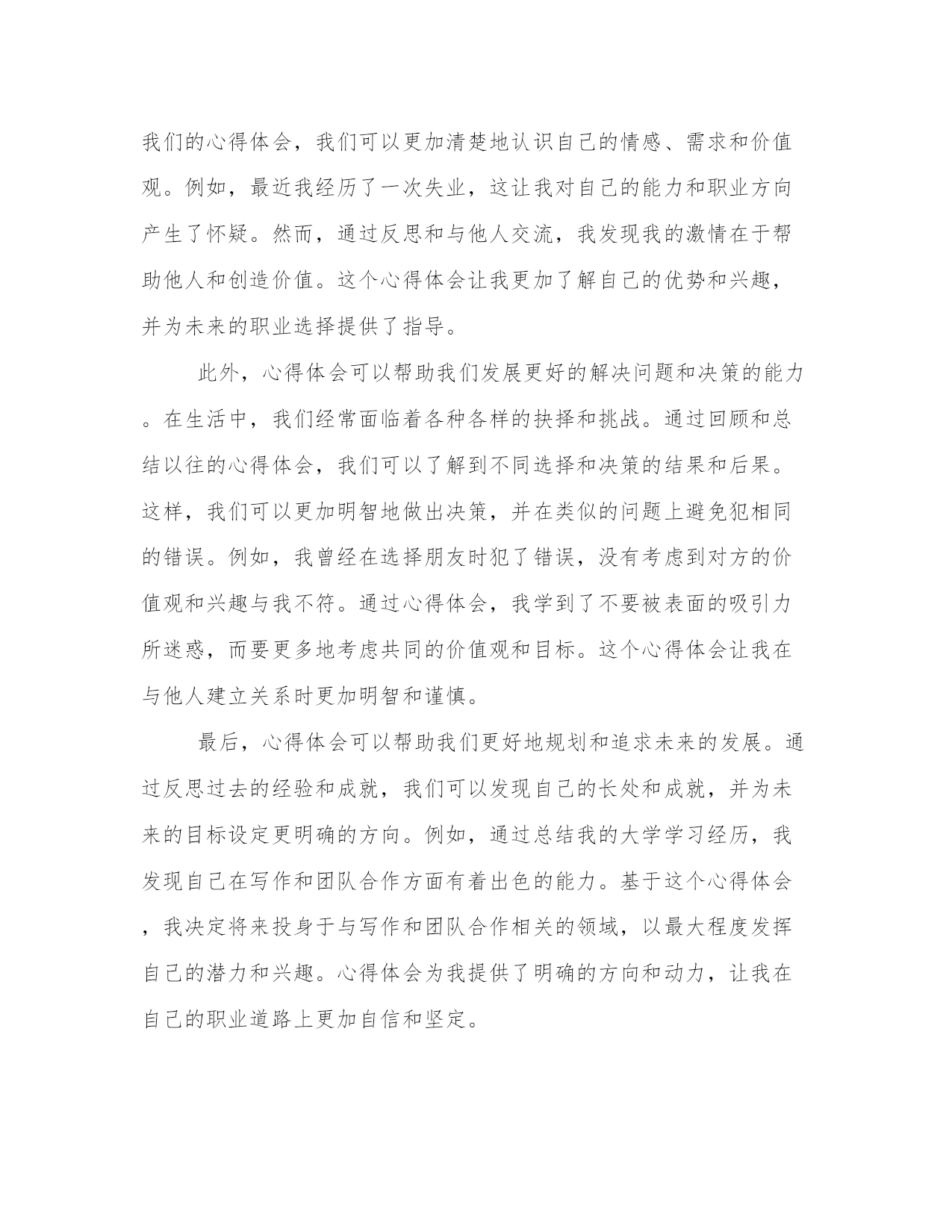 我们的心得体会，我们可以更加清楚地认识自己的情感、需求和价值观。例如，最近我经历了一次失业，这让我对自己的能力和职业方向产生了怀疑。然而，通过反思和与他人交流，我发现我的激情在于帮助他人和创造价值。这个心得体会让我更加了解自己的优势和兴趣，并为未来的职业选择提供了指导。

此外，心得体会可以帮助我们发展更好的解决问题和决策的能力。在生活中，我们经常面临着各种各样的抉择和挑战。通过回顾和总结以往的心得体会，我们可以了解到不同选择和决策的结果和后果。这样，我们可以更加明智地做出决策，并在类似的问题上避免犯相同的错误。例如，我曾经在选择朋友时犯了错误，没有考虑到对方的价值观和兴趣与我不符。通过心得体会，我学到了不要被表面的吸引力所迷惑，而要更多地考虑共同的价值观和目标。这个心得体会让我在与他人建立关系时更加明智和谨慎。

最后，心得体会可以帮助我们更好地规划和追求未来的发展。通过反思过去的经验和成就，我们可以发现自己的长处和成就，并为未来的目标设定更明确的方向。例如，通过总结我的大学学习经历，我发现自己在写作和团队合作方面有着出色的能力。基于这个心得体会，我决定将来投身于与写作和团队合作相关的领域，以最大程度发挥自己的潜力和兴趣。心得体会为我提供了明确的方向和动力，让我在自己的职业道路上更加自信和坚定。